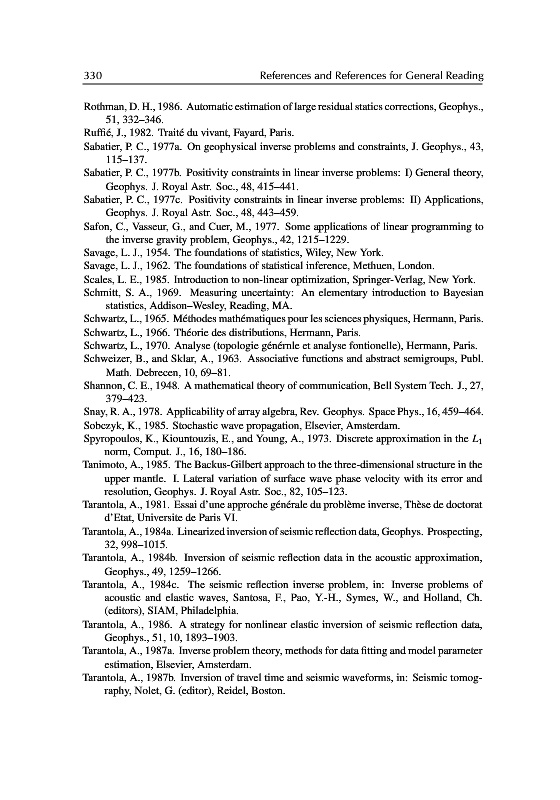 330 References and References for General Reading

Rothman, D. H., 1986. Automatic estimation of large residual statics corrections, Geophys., 51, 332–346.

Ruffié, J., 1982. Traité du vivant, Fayard, Paris.

Sabatier, P. C., 1977a. On geophysical inverse problems and constraints, J. Geophys., 43, 115–137.

Sabatier, P. C., 1977b. Positivity constraints in linear inverse problems: I) General theory, Geophys. J. Royal Astr. Soc., 48, 415–441.

Sabatier, P. C., 1977c. Positivity constraints in linear inverse problems: II) Applications, Geophys. J. Royal Astr. Soc., 48, 443–459.

Safon, C., Vasseur, G., and Cuer, M., 1977. Some applications of linear programming to the inverse gravity problem, Geophys., 42, 1215–1229.

Savage, L. J., 1954. The foundations of statistics, Wiley, New York.

Savage, L. J., 1962. The foundations of statistical inference, Methuen, London.

Scales, L. E., 1985. Introduction to non-linear optimization, Springer-Verlag, New York.

Schmitt, S. A., 1969. Measuring uncertainty: An elementary introduction to Bayesian statistics, Addison–Wesley, Reading, MA.

Schwartz, L., 1965. Méthodes mathématiques pour les sciences physiques, Hermann, Paris.

Schwartz, L., 1966. Théorie des distributions, Hermann, Paris.

Schwartz, L., 1970. Analyse (topologie générnle et analyse fontionelle), Hermann, Paris.

Schweizer, B., and Sklar, A., 1963. Associative functions and abstract semigroups, Publ. Math. Debrecen, 10, 69–81.

Shannon, C. E., 1948. A mathematical theory of communication, Bell System Tech. J., 27, 379–423.

Snay, R. A., 1978. Applicability of array algebra, Rev. Geophys. Space Phys., 16, 459–464.

Sobczyk, K., 1985. Stochastic wave propagation, Elsevier, Amsterdam.

Spyropoulos, K., Kiountouzis, E., and Young, A., 1973. Discrete approximation in the $L_1$ norm, Comput. J., 16, 180–186.

Tanimoto, A., 1985. The Backus-Gilbert approach to the three-dimensional structure in the upper mantle. I. Lateral variation of surface wave phase velocity with its error and resolution, Geophys. J. Royal Astr. Soc., 82, 105–123.

Tarantola, A., 1981. Essai d'une approche générale du problème inverse, Thèse de doctorat d'Etat, Universite de Paris VI.

Tarantola, A., 1984a. Linearized inversion of seismic reflection data, Geophys. Prospecting, 32, 998–1015.

Tarantola, A., 1984b. Inversion of seismic reflection data in the acoustic approximation, Geophys., 49, 1259–1266.

Tarantola, A., 1984c. The seismic reflection inverse problem, in: Inverse problems of acoustic and elastic waves, Santosa, F., Pao, Y.-H., Symes, W., and Holland, Ch. (editors), SIAM, Philadelphia.

Tarantola, A., 1986. A strategy for nonlinear elastic inversion of seismic reflection data, Geophys., 51, 10, 1893–1903.

Tarantola, A., 1987a. Inverse problem theory, methods for data fitting and model parameter estimation, Elsevier, Amsterdam.

Tarantola, A., 1987b. Inversion of travel time and seismic waveforms, in: Seismic tomography, Nolet, G. (editor), Reidel, Boston.